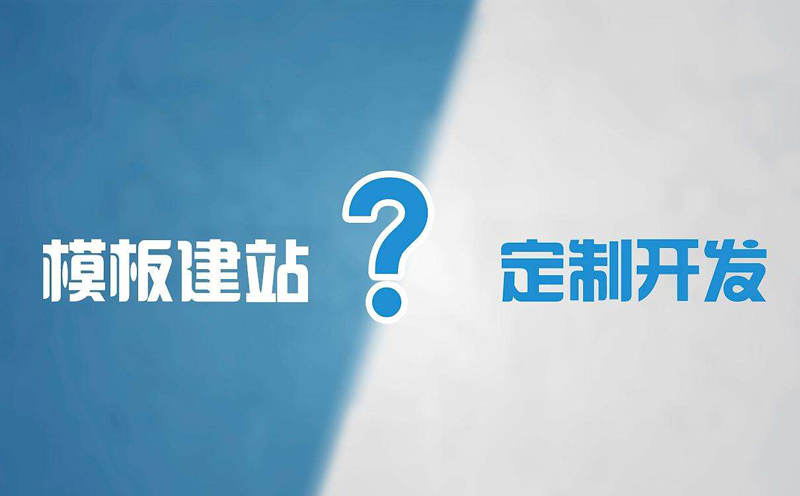 模板建站 ? 定制开发